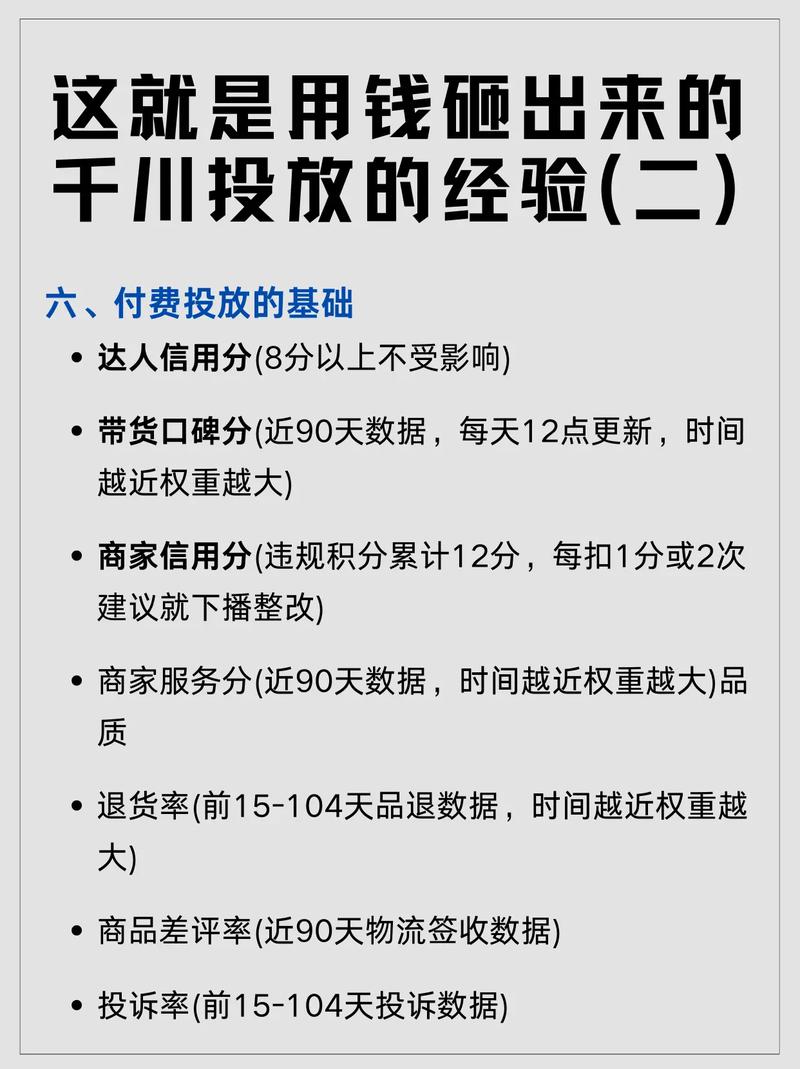 这就是用钱砸出来的千川投放的经验(二)

六、付费投放的基础

• 达人信用分(8分以上不受影响)

• 带货口碑分(近90天数据，每天12点更新，时间越近权重越大)

• 商家信用分(违规积分累计12分，每扣1分或2次建议就下播整改)

• 商家服务分(近90天数据，时间越近权重越大)品质

• 退货率(前15-104天品退数据，时间越近权重越大)

• 商品差评率(近90天物流签收数据)

• 投诉率(前15-104天投诉数据)